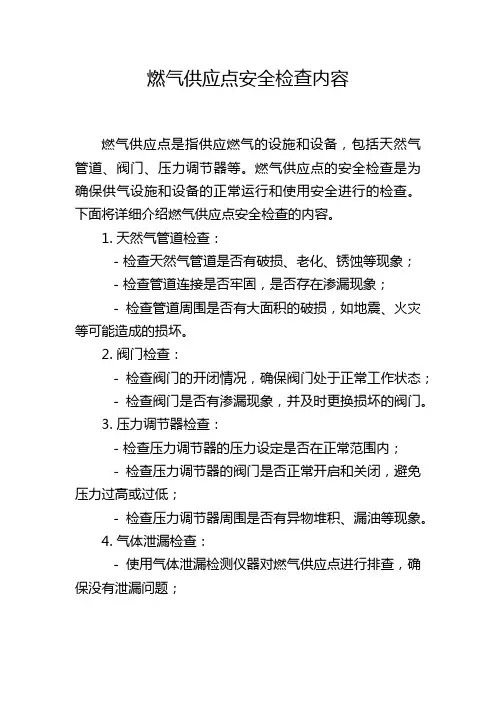 燃气供应点安全检查内容

燃气供应点是指供应燃气的设施和设备，包括天然气管道、阀门、压力调节器等。燃气供应点的安全检查是为确保供气设施和设备的正常运行和使用安全进行的检查。下面将详细介绍燃气供应点安全检查的内容。

1. 天然气管道检查：

- 检查天然气管道是否有破损、老化、锈蚀等现象；

- 检查管道连接是否牢固，是否存在渗漏现象；

- 检查管道周围是否有大面积的破损，如地震、火灾等可能造成的损坏。

2. 阀门检查：

- 检查阀门的开闭情况，确保阀门处于正常工作状态；

- 检查阀门是否有渗漏现象，并及时更换损坏的阀门。

3. 压力调节器检查：

- 检查压力调节器的压力设定是否在正常范围内；

- 检查压力调节器的阀门是否正常开启和关闭，避免压力过高或过低；

- 检查压力调节器周围是否有异物堆积、漏油等现象。

4. 气体泄漏检查：

- 使用气体泄漏检测仪器对燃气供应点进行排查，确保没有泄漏问题；